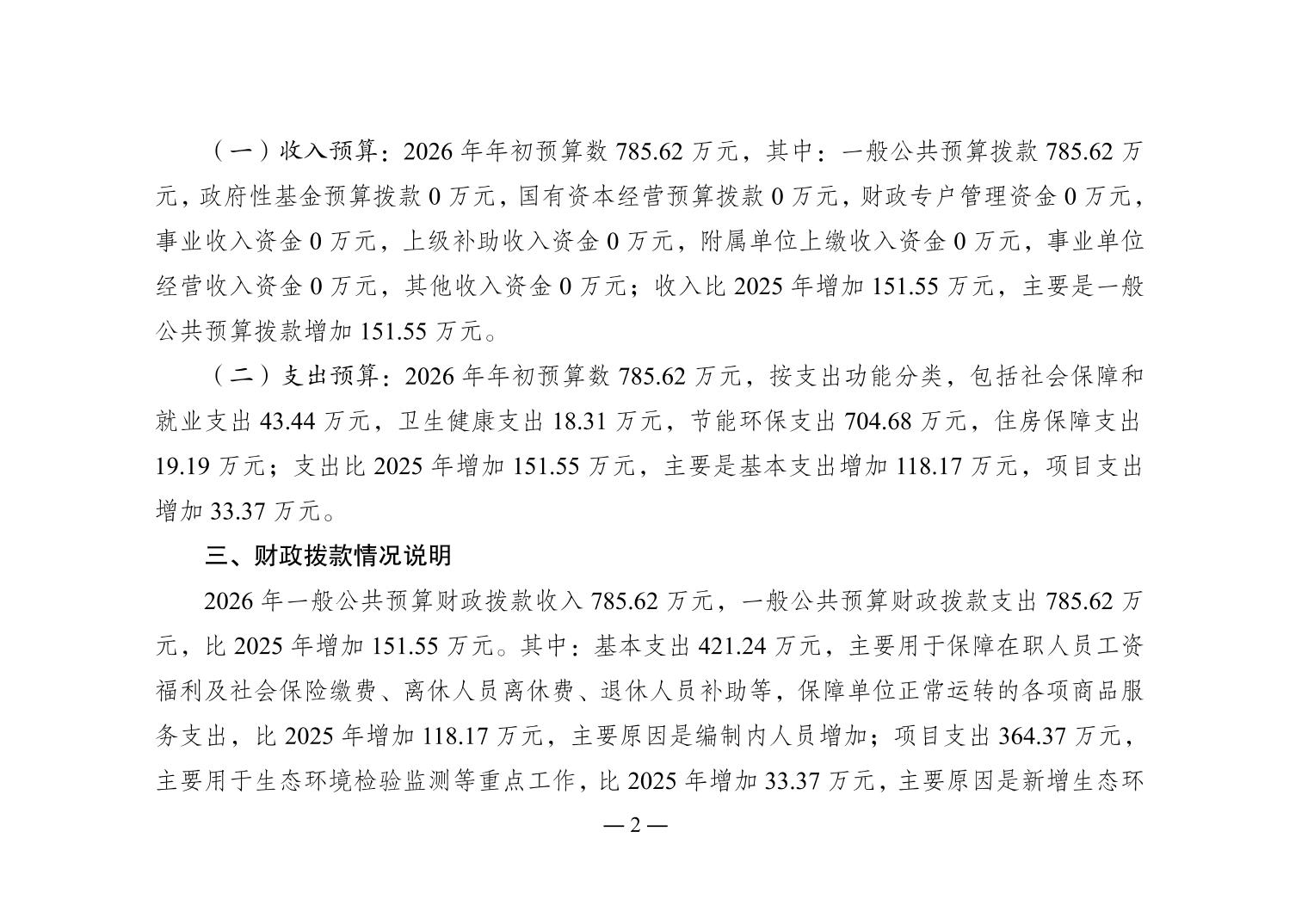 （一）收入预算：2026 年年初预算数 785.62 万元，其中：一般公共预算拨款 785.62 万元，政府性基金预算拨款 0 万元，国有资本经营预算拨款 0 万元，财政专户管理资金 0 万元，事业收入资金 0 万元，上级补助收入资金 0 万元，附属单位上缴收入资金 0 万元，事业单位经营收入资金 0 万元，其他收入资金 0 万元；收入比 2025 年增加 151.55 万元，主要是一般公共预算拨款增加 151.55 万元。

（二）支出预算：2026 年年初预算数 785.62 万元，按支出功能分类，包括社会保障和就业支出 43.44 万元，卫生健康支出 18.31 万元，节能环保支出 704.68 万元，住房保障支出 19.19 万元；支出比 2025 年增加 151.55 万元，主要是基本支出增加 118.17 万元，项目支出增加 33.37 万元。

三、财政拨款情况说明

2026 年一般公共预算财政拨款收入 785.62 万元，一般公共预算财政拨款支出 785.62 万元，比 2025 年增加 151.55 万元。其中：基本支出 421.24 万元，主要用于保障在职人员工资福利及社会保险缴费、离休人员离休费、退休人员补助等，保障单位正常运转的各项商品服务支出，比 2025 年增加 118.17 万元，主要原因是编制内人员增加；项目支出 364.37 万元，主要用于生态环境检验监测等重点工作，比 2025 年增加 33.37 万元，主要原因是新增生态环

— 2 —